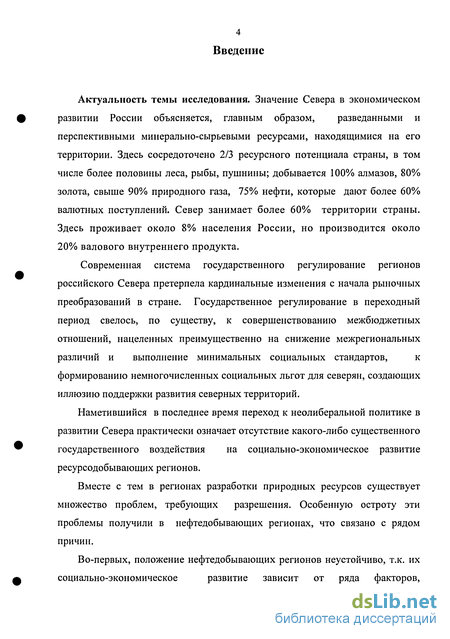 4

Введение

Актуальность темы исследования. Значение Севера в экономическом развитии России объясняется, главным образом, разведанными и перспективными минерально-сырьевыми ресурсами, находящимися на его территории. Здесь сосредоточено 2/3 ресурсного потенциала страны, в том числе более половины леса, рыбы, пушнины; добывается 100% алмазов, 80% золота, свыше 90% природного газа, 75% нефти, которые дают более 60% валютных поступлений. Север занимает более 60% территории страны. Здесь проживает около 8% населения России, но производится около 20% валового внутреннего продукта.

Современная система государственного регулирование регионов российского Севера претерпела кардинальные изменения с начала рыночных преобразований в стране. Государственное регулирование в переходный период свелось, по существу, к совершенствованию межбюджетных отношений, нацеленных преимущественно на снижение межрегиональных различий и выполнение минимальных социальных стандартов, к формированию немногочисленных социальных льгот для северян, создающих иллюзию поддержки развития северных территорий.

Наметившийся в последнее время переход к неолиберальной политике в развитии Севера практически означает отсутствие какого-либо существенного государственного воздействия на социально-экономическое развитие ресурсодобывающих регионов.

Вместе с тем в регионах разработки природных ресурсов существует множество проблем, требующих разрешения. Особенную остроту эти проблемы получили в нефтедобывающих регионах, что связано с рядом причин.

Во-первых, положение нефтедобывающих регионов неустойчиво, т.к. их социально-экономическое развитие зависит от ряда факторов,

dsLib.net
библиотека диссертаций